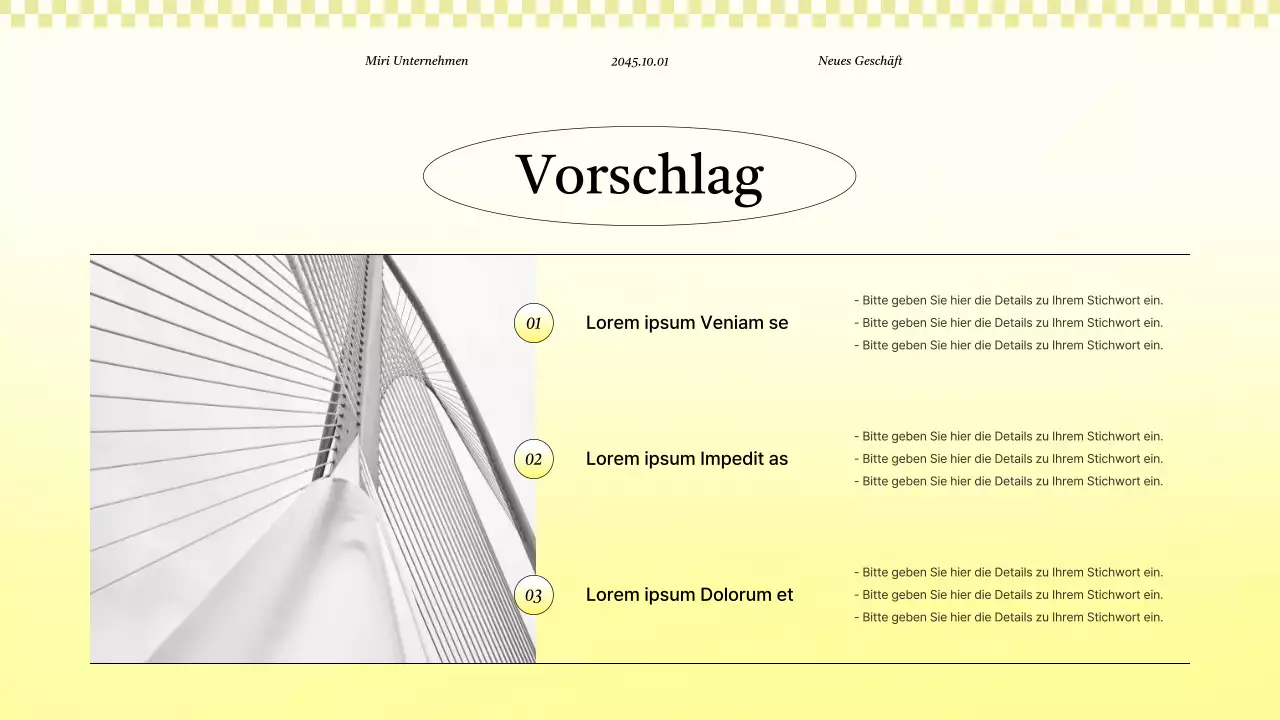 Miri Unternehmen

2045.10.01

Neues Geschäft

Vorschlag

01

Lorem ipsum Veniam se

- Bitte geben Sie hier die Details zu Ihrem Stichwort ein.
- Bitte geben Sie hier die Details zu Ihrem Stichwort ein.
- Bitte geben Sie hier die Details zu Ihrem Stichwort ein.

02

Lorem ipsum Impedit as

- Bitte geben Sie hier die Details zu Ihrem Stichwort ein.
- Bitte geben Sie hier die Details zu Ihrem Stichwort ein.
- Bitte geben Sie hier die Details zu Ihrem Stichwort ein.

03

Lorem ipsum Dolorum et

- Bitte geben Sie hier die Details zu Ihrem Stichwort ein.
- Bitte geben Sie hier die Details zu Ihrem Stichwort ein.
- Bitte geben Sie hier die Details zu Ihrem Stichwort ein.